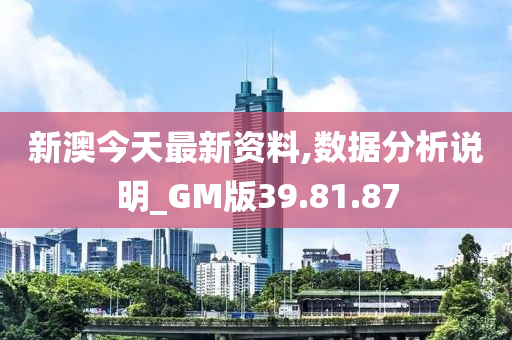 新澳今天最新资料,数据分析说明_GM版39.81.87